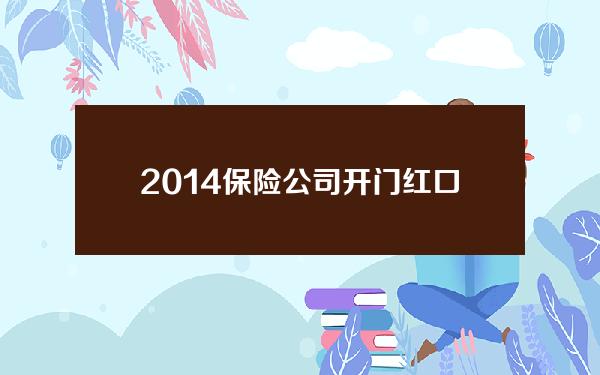 2014保险公司开门红口